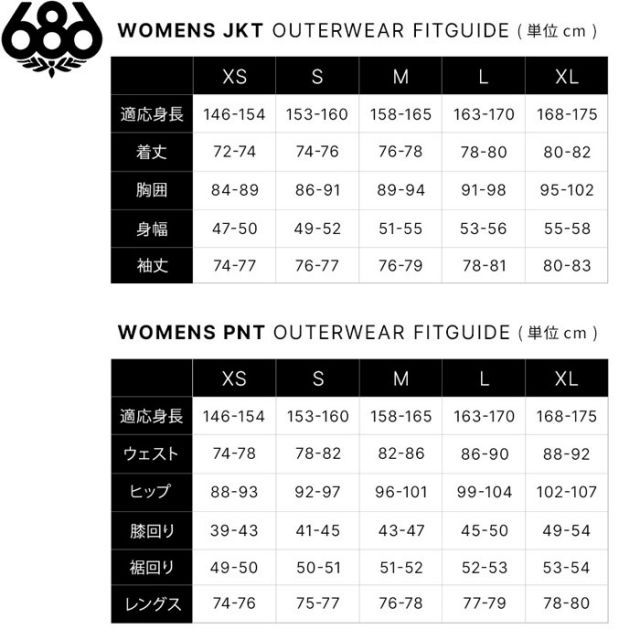 686

WOMENS JKT OUTERWEAR FITGUIDE ( 単位 cm )

| | XS | S | M | L | XL |
|---|---|---|---|---|---|
| 適応身長 | 146-154 | 153-160 | 158-165 | 163-170 | 168-175 |
| 着丈 | 72-74 | 74-76 | 76-78 | 78-80 | 80-82 |
| 胸囲 | 84-89 | 86-91 | 89-94 | 91-98 | 95-102 |
| 身幅 | 47-50 | 49-52 | 51-55 | 53-56 | 55-58 |
| 袖丈 | 74-77 | 76-77 | 76-79 | 78-81 | 80-83 |

WOMENS PNT OUTERWEAR FITGUIDE ( 単位 cm )

| | XS | S | M | L | XL |
|---|---|---|---|---|---|
| 適応身長 | 146-154 | 153-160 | 158-165 | 163-170 | 168-175 |
| ウェスト | 74-78 | 78-82 | 82-86 | 86-90 | 88-92 |
| ヒップ | 88-93 | 92-97 | 96-101 | 99-104 | 102-107 |
| 膝回り | 39-43 | 41-45 | 43-47 | 45-50 | 49-54 |
| 裾回り | 49-50 | 50-51 | 51-52 | 52-53 | 53-54 |
| レングス | 74-76 | 75-77 | 76-78 | 77-79 | 78-80 |